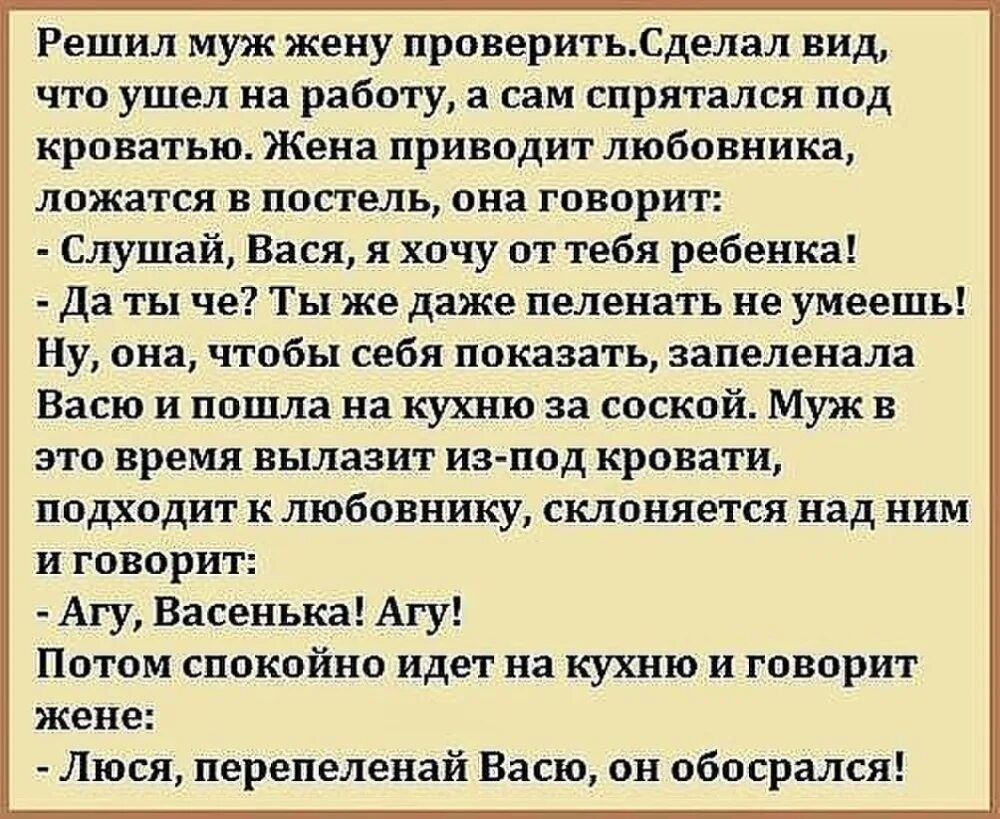 Решил муж жену проверить.Сделал вид, что ушел на работу, а сам спрятался под кроватью. Жена приводит любовника, ложатся в постель, она говорит:
- Слушай, Вася, я хочу от тебя ребенка!
- Да ты че? Ты же даже пеленать не умеешь!
Ну, она, чтобы себя показать, запеленала Васю и пошла на кухню за соской. Муж в это время вылазит из-под кровати, подходит к любовнику, склоняется над ним и говорит:
- Агу, Васенька! Агу!
Потом спокойно идет на кухню и говорит жене:
- Люся, перепеленай Васю, он обосрался!